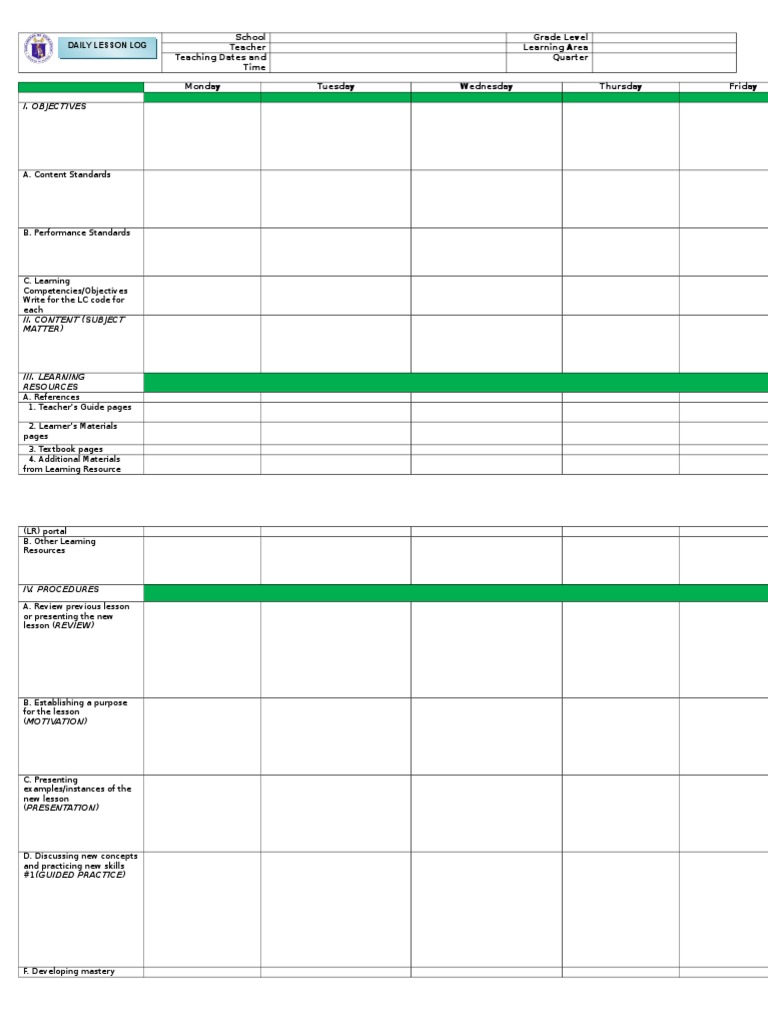 DAILY LESSON LOG

| School | | Grade Level | |
|---|---|---|---|
| Teacher | | Learning Area | |
| Teaching Dates and Time | | Quarter | |

| | Monday | Tuesday | Wednesday | Thursday | Friday |
|---|---|---|---|---|---|
| I. OBJECTIVES | | | | | |
| A. Content Standards | | | | | |
| B. Performance Standards | | | | | |
| C. Learning Competencies/Objectives Write for the LC code for each | | | | | |
| II. CONTENT (SUBJECT MATTER) | | | | | |
| III. LEARNING RESOURCES | | | | | |
| A. References | | | | | |
| 1. Teacher's Guide pages | | | | | |
| 2. Learner's Materials pages | | | | | |
| 3. Textbook pages | | | | | |
| 4. Additional Materials from Learning Resource | | | | | |

| | | | | | |
|---|---|---|---|---|---|
| (LR) portal | | | | | |
| B. Other Learning Resources | | | | | |
| IV. PROCEDURES | | | | | |
| A. Review previous lesson or presenting the new lesson (REVIEW) | | | | | |
| B. Establishing a purpose for the lesson (MOTIVATION) | | | | | |
| C. Presenting examples/instances of the new lesson (PRESENTATION) | | | | | |
| D. Discussing new concepts and practicing new skills #1(GUIDED PRACTICE) | | | | | |
| F. Developing mastery | | | | | |